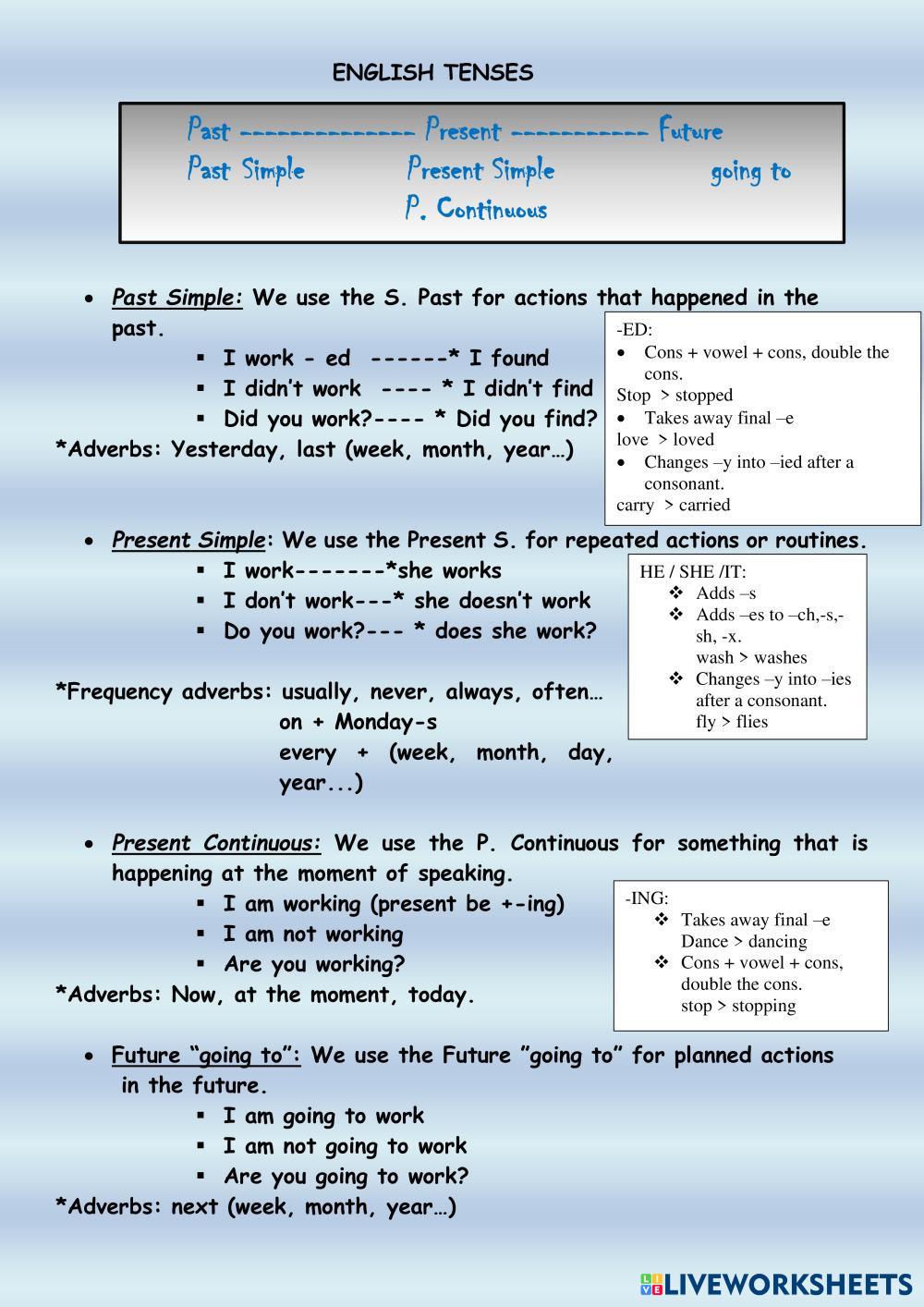 ENGLISH TENSES

Past -------------- Present ----------- Future
Past Simple Present Simple going to
P. Continuous

• Past Simple: We use the S. Past for actions that happened in the past.
▪ I work - ed ------* I found
▪ I didn't work ---- * I didn't find
▪ Did you work?---- * Did you find?
*Adverbs: Yesterday, last (week, month, year…)

-ED:
• Cons + vowel + cons, double the cons.
Stop > stopped
• Takes away final –e
love > loved
• Changes –y into –ied after a consonant.
carry > carried

• Present Simple: We use the Present S. for repeated actions or routines.
▪ I work-------*she works
▪ I don't work---* she doesn't work
▪ Do you work?--- * does she work?

*Frequency adverbs: usually, never, always, often…
on + Monday-s
every + (week, month, day, year...)

HE / SHE /IT:
❖ Adds –s
❖ Adds –es to –ch,-s,-sh, -x.
wash > washes
❖ Changes –y into –ies after a consonant.
fly > flies

• Present Continuous: We use the P. Continuous for something that is happening at the moment of speaking.
▪ I am working (present be +-ing)
▪ I am not working
▪ Are you working?
*Adverbs: Now, at the moment, today.

-ING:
❖ Takes away final –e
Dance > dancing
❖ Cons + vowel + cons, double the cons.
stop > stopping

• Future "going to": We use the Future "going to" for planned actions in the future.
▪ I am going to work
▪ I am not going to work
▪ Are you going to work?
*Adverbs: next (week, month, year…)

LIVEWORKSHEETS